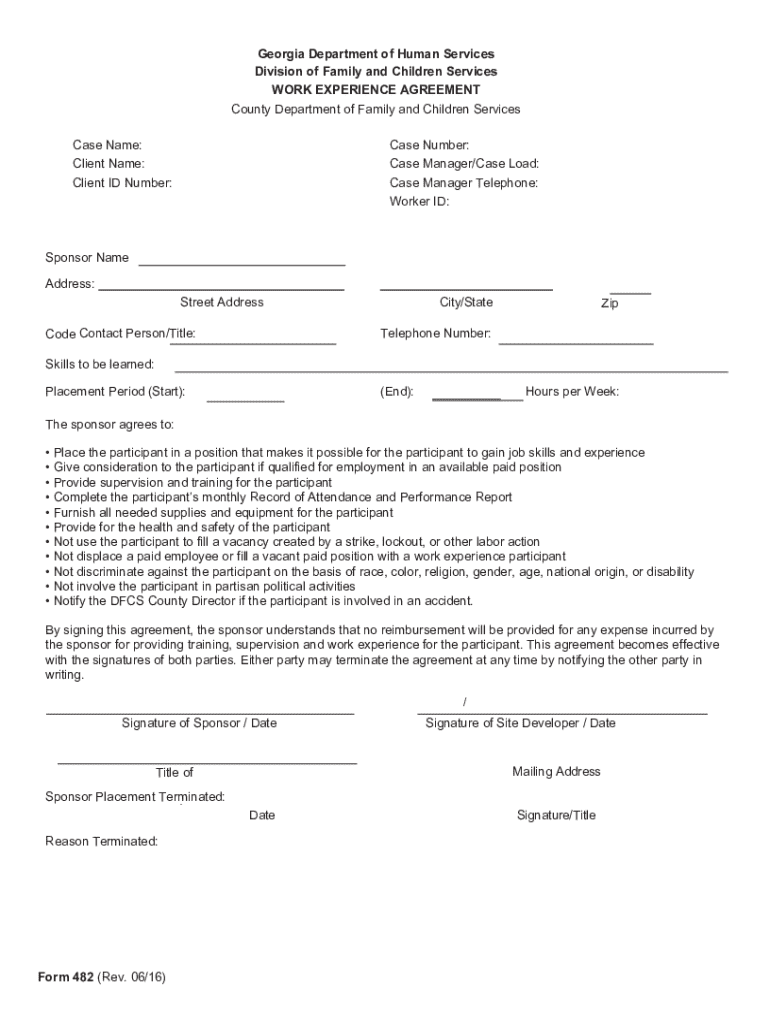 Georgia Department of Human Services
Division of Family and Children Services
WORK EXPERIENCE AGREEMENT
County Department of Family and Children Services

Case Name:
Client Name:
Client ID Number:

Case Number:
Case Manager/Case Load:
Case Manager Telephone:
Worker ID:

Sponsor Name

Address:
Street Address
City/State
Zip

Code Contact Person/Title:
Telephone Number:

Skills to be learned:

Placement Period (Start):
(End):
Hours per Week:

The sponsor agrees to:

• Place the participant in a position that makes it possible for the participant to gain job skills and experience
• Give consideration to the participant if qualified for employment in an available paid position
• Provide supervision and training for the participant
• Complete the participant's monthly Record of Attendance and Performance Report
• Furnish all needed supplies and equipment for the participant
• Provide for the health and safety of the participant
• Not use the participant to fill a vacancy created by a strike, lockout, or other labor action
• Not displace a paid employee or fill a vacant paid position with a work experience participant
• Not discriminate against the participant on the basis of race, color, religion, gender, age, national origin, or disability
• Not involve the participant in partisan political activities
• Notify the DFCS County Director if the participant is involved in an accident.

By signing this agreement, the sponsor understands that no reimbursement will be provided for any expense incurred by the sponsor for providing training, supervision and work experience for the participant. This agreement becomes effective with the signatures of both parties. Either party may terminate the agreement at any time by notifying the other party in writing.

/
Signature of Sponsor / Date
Signature of Site Developer / Date

Title of
Mailing Address

Sponsor Placement Terminated:
Date
Signature/Title

Reason Terminated:

Form 482 (Rev. 06/16)